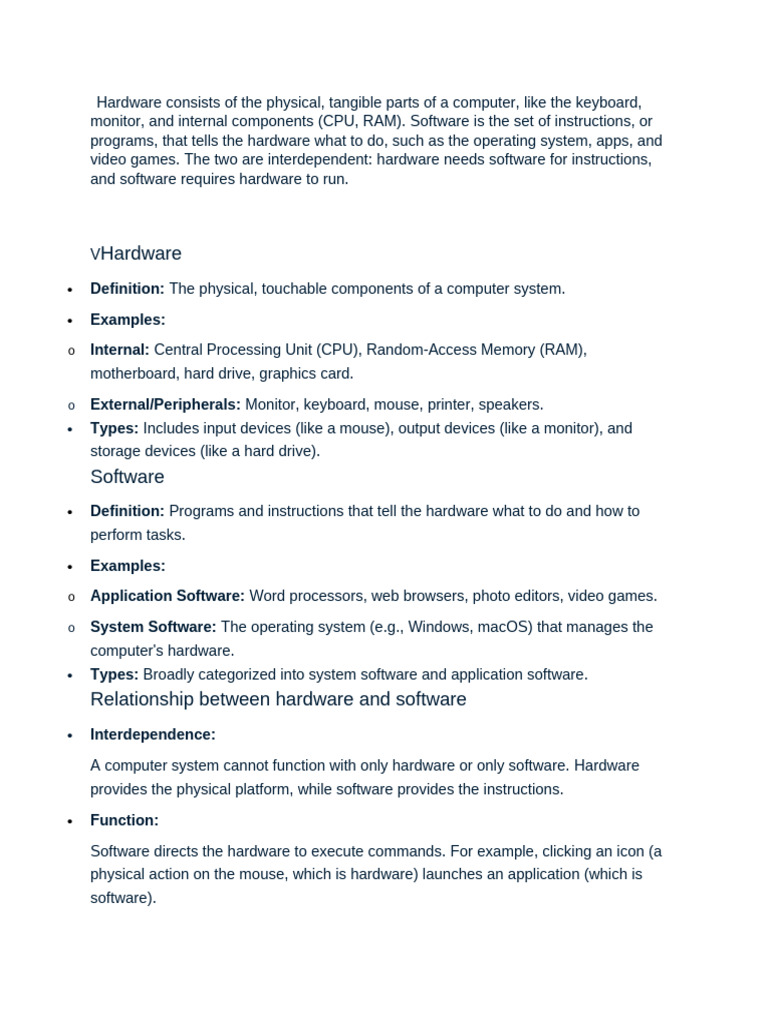 Hardware consists of the physical, tangible parts of a computer, like the keyboard, monitor, and internal components (CPU, RAM). Software is the set of instructions, or programs, that tells the hardware what to do, such as the operating system, apps, and video games. The two are interdependent: hardware needs software for instructions, and software requires hardware to run.

vHardware

• Definition: The physical, touchable components of a computer system.
• Examples:
o Internal: Central Processing Unit (CPU), Random-Access Memory (RAM), motherboard, hard drive, graphics card.
o External/Peripherals: Monitor, keyboard, mouse, printer, speakers.
• Types: Includes input devices (like a mouse), output devices (like a monitor), and storage devices (like a hard drive).

Software

• Definition: Programs and instructions that tell the hardware what to do and how to perform tasks.
• Examples:
o Application Software: Word processors, web browsers, photo editors, video games.
o System Software: The operating system (e.g., Windows, macOS) that manages the computer's hardware.
• Types: Broadly categorized into system software and application software.

Relationship between hardware and software

• Interdependence:

A computer system cannot function with only hardware or only software. Hardware provides the physical platform, while software provides the instructions.

• Function:

Software directs the hardware to execute commands. For example, clicking an icon (a physical action on the mouse, which is hardware) launches an application (which is software).